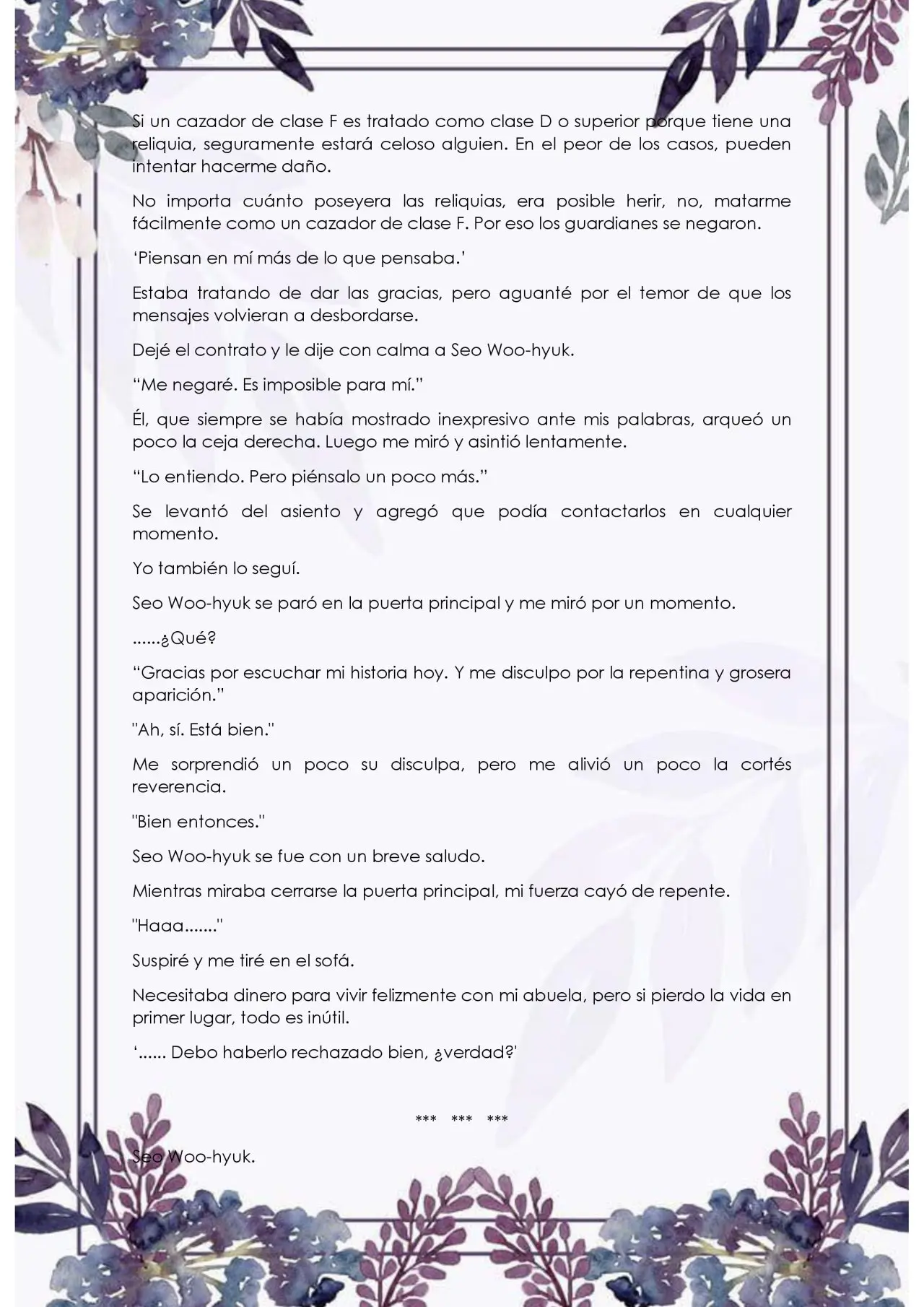 Si un cazador de clase F es tratado como clase D o superior porque tiene una reliquia, seguramente estará celoso alguien. En el peor de los casos, pueden intentar hacerme daño.

No importa cuánto poseyera las reliquias, era posible herir, no, matarme fácilmente como un cazador de clase F. Por eso los guardianes se negaron.

‘Piensan en mí más de lo que pensaba.’

Estaba tratando de dar las gracias, pero aguanté por el temor de que los mensajes volvieran a desbordarse.

Dejé el contrato y le dije con calma a Seo Woo-hyuk.

“Me negaré. Es imposible para mí.”

Él, que siempre se había mostrado inexpresivo ante mis palabras, arqueó un poco la ceja derecha. Luego me miró y asintió lentamente.

“Lo entiendo. Pero piénsalo un poco más.”

Se levantó del asiento y agregó que podía contactarlos en cualquier momento.

Yo también lo seguí.

Seo Woo-hyuk se paró en la puerta principal y me miró por un momento.

......¿Qué?

“Gracias por escuchar mi historia hoy. Y me disculpo por la repentina y grosera aparición.”

"Ah, sí. Está bien."

Me sorprendió un poco su disculpa, pero me alivió un poco la cortés reverencia.

"Bien entonces."

Seo Woo-hyuk se fue con un breve saludo.

Mientras miraba cerrarse la puerta principal, mi fuerza cayó de repente.

"Haaa......."

Suspiré y me tiré en el sofá.

Necesitaba dinero para vivir felizmente con mi abuela, pero si pierdo la vida en primer lugar, todo es inútil.

‘...... Debo haberlo rechazado bien, ¿verdad?'

*** *** ***

Seo Woo-hyuk.